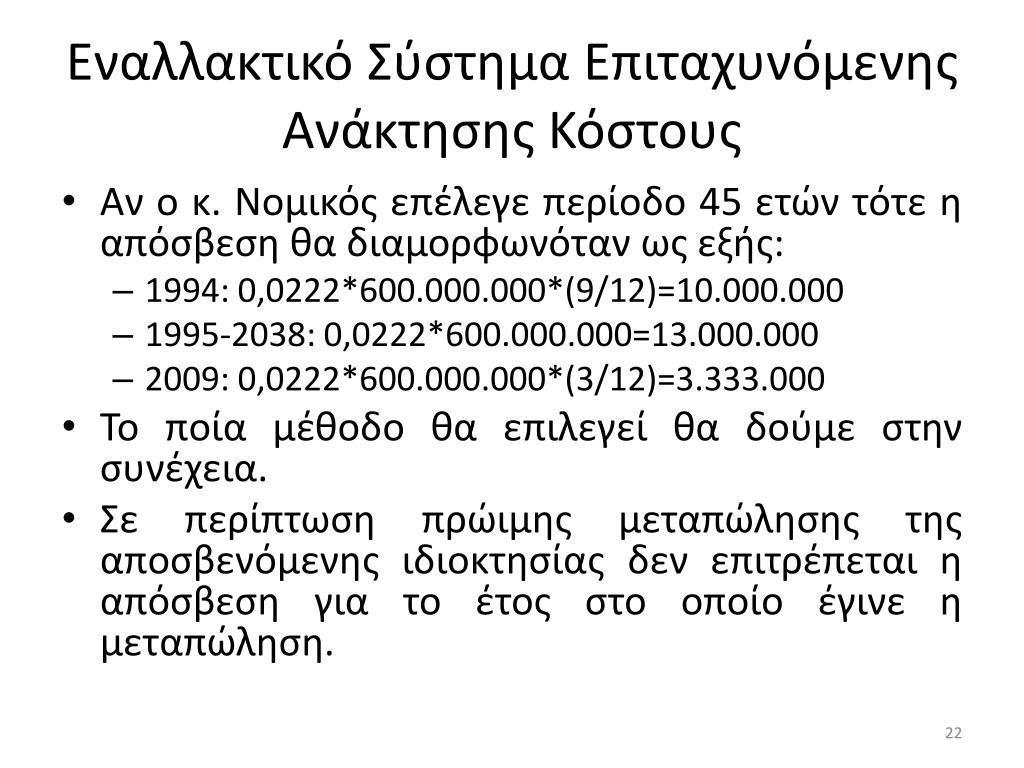 Εναλλακτικό Σύστημα Επιταχυνόμενης Ανάκτησης Κόστους

• Αν ο κ. Νομικός επέλεγε περίοδο 45 ετών τότε η απόσβεση θα διαμορφωνόταν ως εξής:
 – 1994: 0,0222*600.000.000*(9/12)=10.000.000
 – 1995-2038: 0,0222*600.000.000=13.000.000
 – 2009: 0,0222*600.000.000*(3/12)=3.333.000
• Το ποία μέθοδο θα επιλεγεί θα δούμε στην συνέχεια.
• Σε περίπτωση πρώιμης μεταπώλησης της αποσβενόμενης ιδιοκτησίας δεν επιτρέπεται η απόσβεση για το έτος στο οποίο έγινε η μεταπώληση.

22